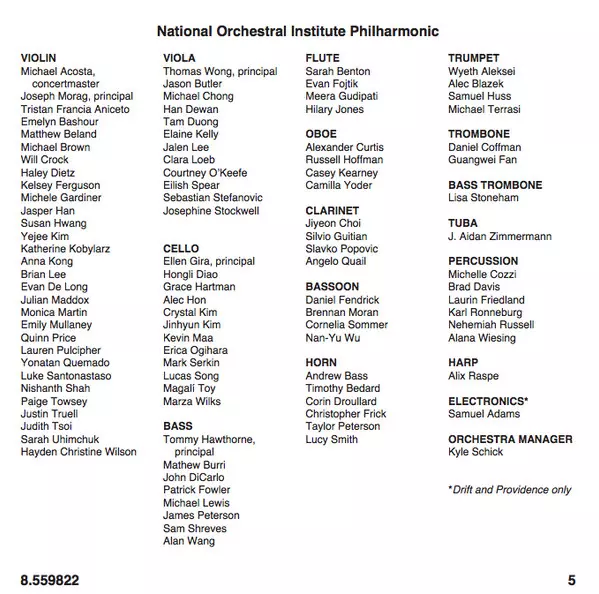 National Orchestral Institute Philharmonic

VIOLIN
Michael Acosta, concertmaster
Joseph Morag, principal
Tristan Francia Aniceto
Emelyn Bashour
Matthew Beland
Michael Brown
Will Crock
Haley Dietz
Kelsey Ferguson
Michele Gardiner
Jasper Han
Susan Hwang
Yejee Kim
Katherine Kobylarz
Anna Kong
Brian Lee
Evan De Long
Julian Maddox
Monica Martin
Emily Mullaney
Quinn Price
Lauren Pulcipher
Yonatan Quemado
Luke Santonastaso
Nishanth Shah
Paige Towsey
Justin Truell
Judith Tsoi
Sarah Uhimchuk
Hayden Christine Wilson

VIOLA
Thomas Wong, principal
Jason Butler
Michael Chong
Han Dewan
Tam Duong
Elaine Kelly
Jalen Lee
Clara Loeb
Courtney O'Keefe
Eilish Spear
Sebastian Stefanovic
Josephine Stockwell

CELLO
Ellen Gira, principal
Hongli Diao
Grace Hartman
Alec Hon
Crystal Kim
Jinhyun Kim
Kevin Maa
Erica Ogihara
Mark Serkin
Lucas Song
Magali Toy
Marza Wilks

BASS
Tommy Hawthorne, principal
Mathew Burri
John DiCarlo
Patrick Fowler
Michael Lewis
James Peterson
Sam Shreves
Alan Wang

FLUTE
Sarah Benton
Evan Fojtik
Meera Gudipati
Hilary Jones

OBOE
Alexander Curtis
Russell Hoffman
Casey Kearney
Camilla Yoder

CLARINET
Jiyeon Choi
Silvio Guitian
Slavko Popovic
Angelo Quail

BASSOON
Daniel Fendrick
Brennan Moran
Cornelia Sommer
Nan-Yu Wu

HORN
Andrew Bass
Timothy Bedard
Corin Droullard
Christopher Frick
Taylor Peterson
Lucy Smith

TRUMPET
Wyeth Aleksei
Alec Blazek
Samuel Huss
Michael Terrasi

TROMBONE
Daniel Coffman
Guangwei Fan

BASS TROMBONE
Lisa Stoneham

TUBA
J. Aidan Zimmermann

PERCUSSION
Michelle Cozzi
Brad Davis
Laurin Friedland
Karl Ronneburg
Nehemiah Russell
Alana Wiesing

HARP
Alix Raspe

ELECTRONICS*
Samuel Adams

ORCHESTRA MANAGER
Kyle Schick

*Drift and Providence only

8.559822

5